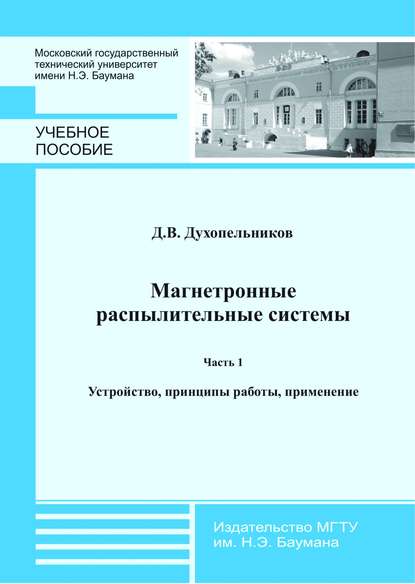 Московский государственный технический университет имени Н.Э. Баумана

УЧЕБНОЕ ПОСОБИЕ

Д.В. Духопельников

Магнетронные распылительные системы

Часть 1

Устройство, принципы работы, применение

Издательство МГТУ им. Н.Э. Баумана